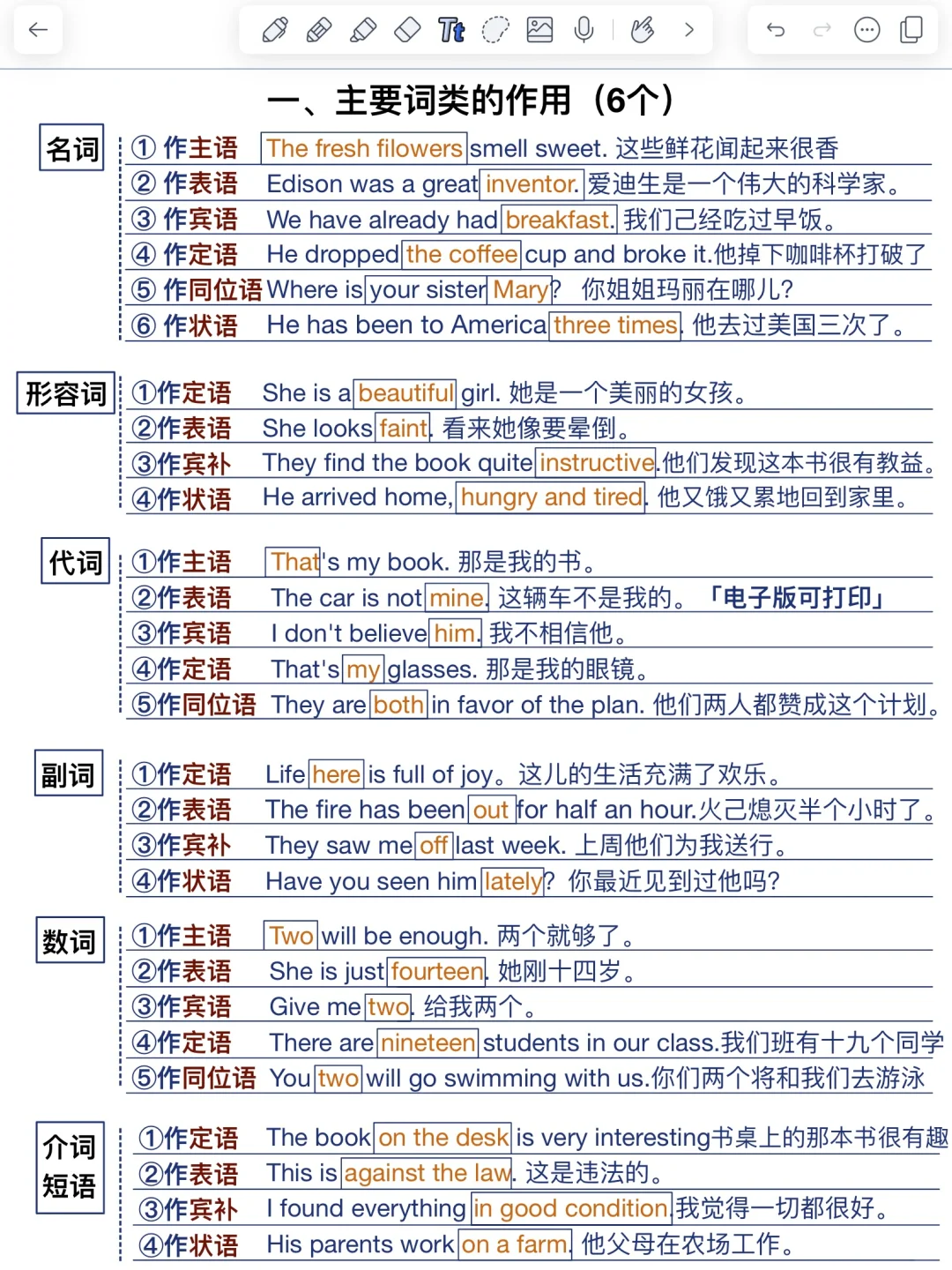 一、主要词类的作用（6个）

名词
① 作主语 The fresh filowers smell sweet. 这些鲜花闻起来很香
② 作表语 Edison was a great inventor. 爱迪生是一个伟大的科学家。
③ 作宾语 We have already had breakfast. 我们已经吃过早饭。
④ 作定语 He dropped the coffee cup and broke it.他掉下咖啡杯打破了
⑤ 作同位语 Where is your sister Mary? 你姐姐玛丽在哪儿?
⑥ 作状语 He has been to America three times. 他去过美国三次了。

形容词
①作定语 She is a beautiful girl. 她是一个美丽的女孩。
②作表语 She looks faint. 看来她像要晕倒。
③作宾补 They find the book quite instructive.他们发现这本书很有教益。
④作状语 He arrived home, hungry and tired. 他又饿又累地回到家里。

代词
①作主语 That's my book. 那是我的书。
②作表语 The car is not mine. 这辆车不是我的。 「电子版可打印」
③作宾语 I don't believe him. 我不相信他。
④作定语 That's my glasses. 那是我的眼镜。
⑤作同位语 They are both in favor of the plan. 他们两人都赞成这个计划。

副词
①作定语 Life here is full of joy。这儿的生活充满了欢乐。
②作表语 The fire has been out for half an hour.火已熄灭半个小时了。
③作宾补 They saw me off last week. 上周他们为我送行。
④作状语 Have you seen him lately? 你最近见到过他吗?

数词
①作主语 Two will be enough. 两个就够了。
②作表语 She is just fourteen. 她刚十四岁。
③作宾语 Give me two. 给我两个。
④作定语 There are nineteen students in our class.我们班有十九个同学
⑤作同位语 You two will go swimming with us.你们两个将和我们去游泳

介词短语
①作定语 The book on the desk is very interesting书桌上的那本书很有趣
②作表语 This is against the law. 这是违法的。
③作宾补 I found everything in good condition.我觉得一切都很好。
④作状语 His parents work on a farm. 他父母在农场工作。